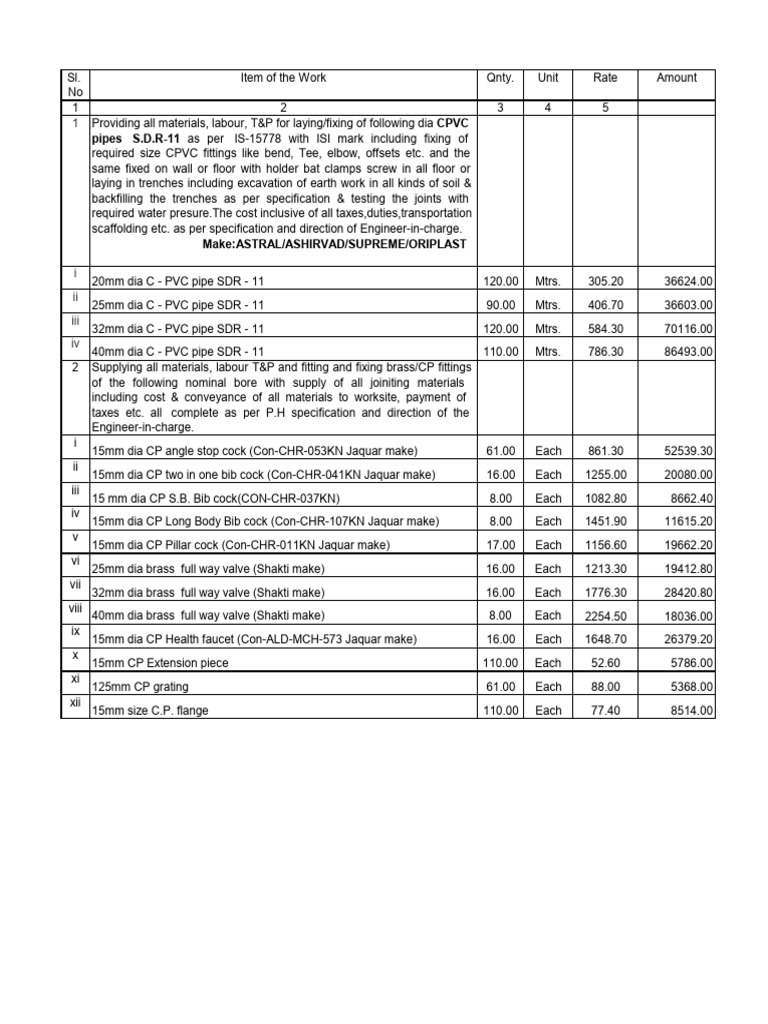 | Sl. No | Item of the Work | Qnty. | Unit | Rate | Amount |
|---|---|---|---|---|---|
| 1 | 2 | 3 | 4 | 5 | |
| 1 | Providing all materials, labour, T&P for laying/fixing of following dia CPVC pipes S.D.R-11 as per IS-15778 with ISI mark including fixing of required size CPVC fittings like bend, Tee, elbow, offsets etc. and the same fixed on wall or floor with holder bat clamps screw in all floor or laying in trenches including excavation of earth work in all kinds of soil & backfilling the trenches as per specification & testing the joints with required water presure.The cost inclusive of all taxes,duties,transportation scaffolding etc. as per specification and direction of Engineer-in-charge. Make:ASTRAL/ASHIRVAD/SUPREME/ORIPLAST | | | | |
| i | 20mm dia C - PVC pipe SDR - 11 | 120.00 | Mtrs. | 305.20 | 36624.00 |
| ii | 25mm dia C - PVC pipe SDR - 11 | 90.00 | Mtrs. | 406.70 | 36603.00 |
| iii | 32mm dia C - PVC pipe SDR - 11 | 120.00 | Mtrs. | 584.30 | 70116.00 |
| iv | 40mm dia C - PVC pipe SDR - 11 | 110.00 | Mtrs. | 786.30 | 86493.00 |
| 2 | Supplying all materials, labour T&P and fitting and fixing brass/CP fittings of the following nominal bore with supply of all joiniting materials including cost & conveyance of all materials to worksite, payment of taxes etc. all complete as per P.H specification and direction of the Engineer-in-charge. | | | | |
| i | 15mm dia CP angle stop cock (Con-CHR-053KN Jaquar make) | 61.00 | Each | 861.30 | 52539.30 |
| ii | 15mm dia CP two in one bib cock (Con-CHR-041KN Jaquar make) | 16.00 | Each | 1255.00 | 20080.00 |
| iii | 15 mm dia CP S.B. Bib cock(CON-CHR-037KN) | 8.00 | Each | 1082.80 | 8662.40 |
| iv | 15mm dia CP Long Body Bib cock (Con-CHR-107KN Jaquar make) | 8.00 | Each | 1451.90 | 11615.20 |
| v | 15mm dia CP Pillar cock (Con-CHR-011KN Jaquar make) | 17.00 | Each | 1156.60 | 19662.20 |
| vi | 25mm dia brass full way valve (Shakti make) | 16.00 | Each | 1213.30 | 19412.80 |
| vii | 32mm dia brass full way valve (Shakti make) | 16.00 | Each | 1776.30 | 28420.80 |
| viii | 40mm dia brass full way valve (Shakti make) | 8.00 | Each | 2254.50 | 18036.00 |
| ix | 15mm dia CP Health faucet (Con-ALD-MCH-573 Jaquar make) | 16.00 | Each | 1648.70 | 26379.20 |
| x | 15mm CP Extension piece | 110.00 | Each | 52.60 | 5786.00 |
| xi | 125mm CP grating | 61.00 | Each | 88.00 | 5368.00 |
| xii | 15mm size C.P. flange | 110.00 | Each | 77.40 | 8514.00 |